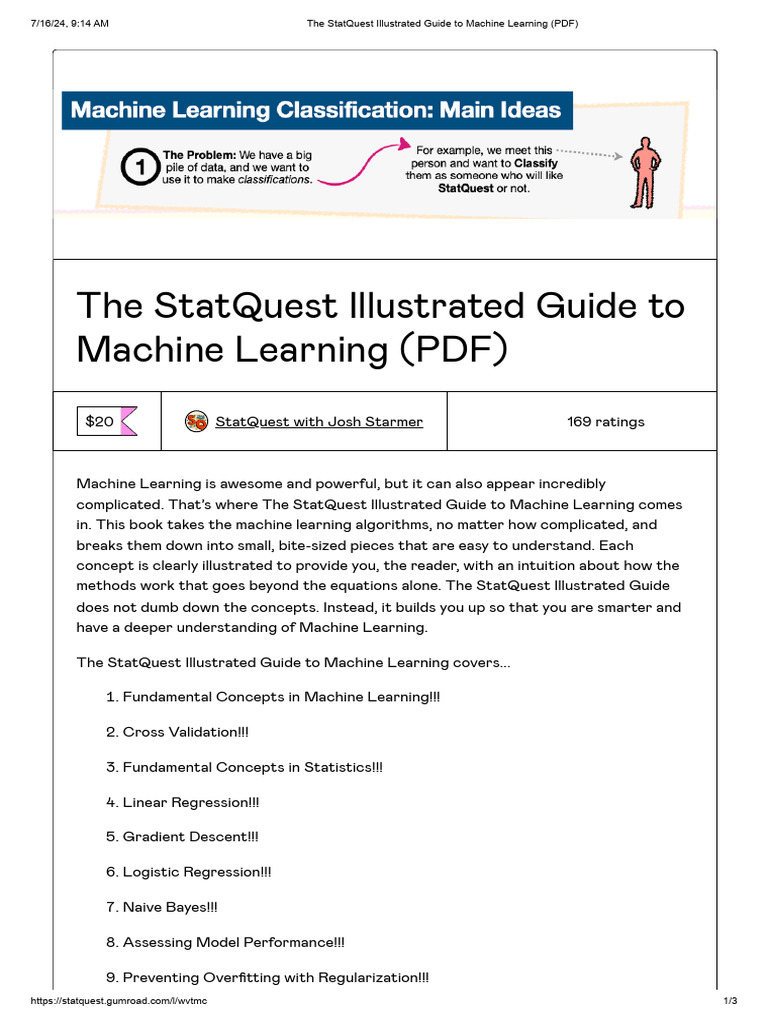 7/16/24, 9:14 AM

The StatQuest Illustrated Guide to Machine Learning (PDF)

Machine Learning Classification: Main Ideas

1 The Problem: We have a big pile of data, and we want to use it to make classifications.

For example, we meet this person and want to Classify them as someone who will like StatQuest or not.

The StatQuest Illustrated Guide to Machine Learning (PDF)

$20

StatQuest with Josh Starmer

169 ratings

Machine Learning is awesome and powerful, but it can also appear incredibly complicated. That's where The StatQuest Illustrated Guide to Machine Learning comes in. This book takes the machine learning algorithms, no matter how complicated, and breaks them down into small, bite-sized pieces that are easy to understand. Each concept is clearly illustrated to provide you, the reader, with an intuition about how the methods work that goes beyond the equations alone. The StatQuest Illustrated Guide does not dumb down the concepts. Instead, it builds you up so that you are smarter and have a deeper understanding of Machine Learning.

The StatQuest Illustrated Guide to Machine Learning covers...

1. Fundamental Concepts in Machine Learning!!!

2. Cross Validation!!!

3. Fundamental Concepts in Statistics!!!

4. Linear Regression!!!

5. Gradient Descent!!!

6. Logistic Regression!!!

7. Naive Bayes!!!

8. Assessing Model Performance!!!

9. Preventing Overfitting with Regularization!!!

https://statquest.gumroad.com/l/wvtmc

1/3